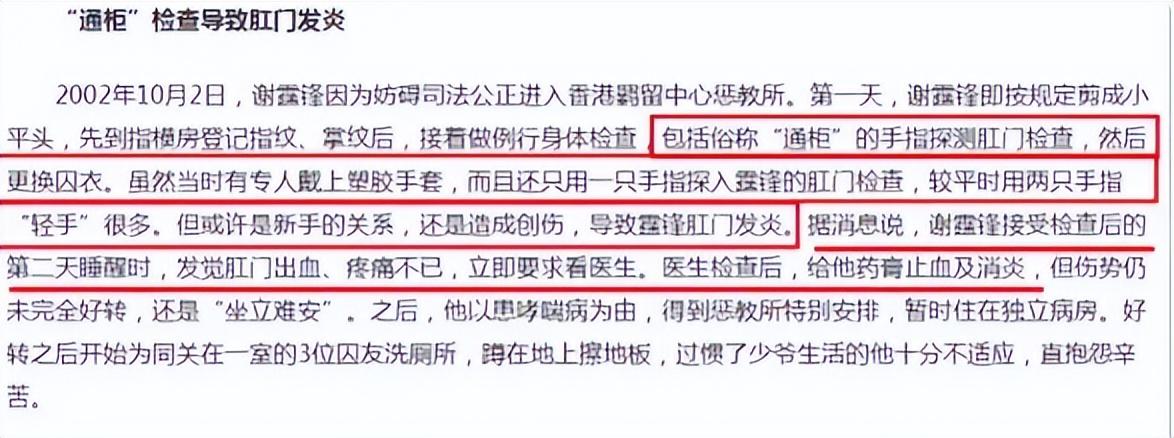 “通柜”检查导致肛门发炎

2002年10月2日，谢霆锋因为妨碍司法公正进入香港羁留中心惩教所。第一天，谢霆锋即按规定剪成小平头，先到指模房登记指纹、掌纹后，接着做例行身体检查，包括俗称“通柜”的手指探测肛门检查，然后更换囚衣。虽然当时有专人戴上塑胶手套，而且还只用一只手指探入霆锋的肛门检查，较平时用两只手指“轻手”很多。但或许是新手的关系，还是造成创伤，导致霆锋肛门发炎。据消息说，谢霆锋接受检查后的第二天睡醒时，发觉肛门出血、疼痛不已，立即要求看医生。医生检查后，给他药膏止血及消炎，但伤势仍未完全好转，还是“坐立难安”。之后，他以患哮喘病为由，得到惩教所特别安排，暂时住在独立病房。好转之后开始为同关在一室的3位囚友洗厕所，蹲在地上擦地板，过惯了少爷生活的他十分不适应，直抱怨辛苦。